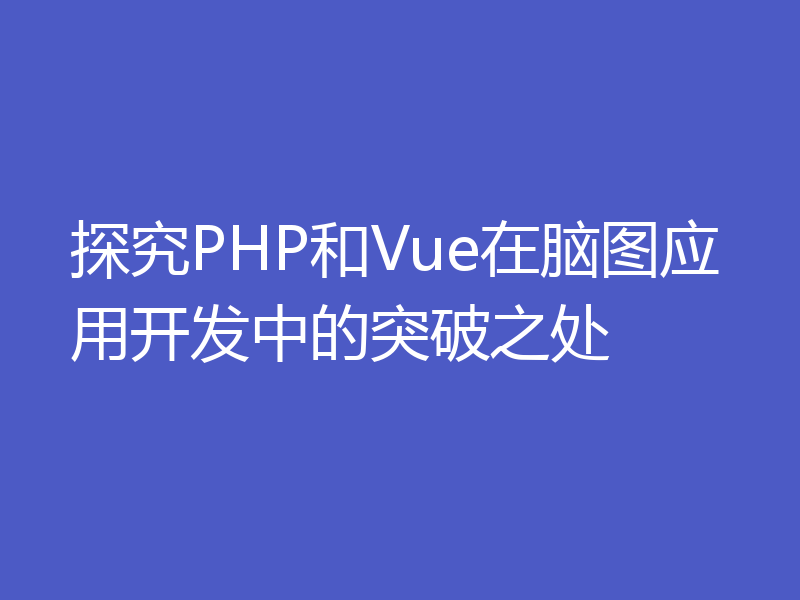 探究PHP和Vue在脑图应用开发中的突破之处